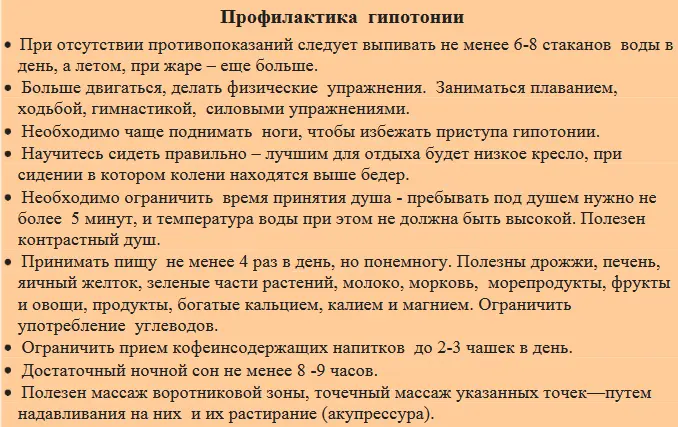 Профилактика гипотонии

• При отсутствии противопоказаний следует выпивать не менее 6-8 стаканов воды в день, а летом, при жаре – еще больше.
• Больше двигаться, делать физические упражнения. Заниматься плаванием, ходьбой, гимнастикой, силовыми упражнениями.
• Необходимо чаще поднимать ноги, чтобы избежать приступа гипотонии.
• Научитесь сидеть правильно – лучшим для отдыха будет низкое кресло, при сидении в котором колени находятся выше бедер.
• Необходимо ограничить время принятия душа - пребывать под душем нужно не более 5 минут, и температура воды при этом не должна быть высокой. Полезен контрастный душ.
• Принимать пищу не менее 4 раз в день, но понемногу. Полезны дрожжи, печень, яичный желток, зеленые части растений, молоко, морковь, морепродукты, фрукты и овощи, продукты, богатые кальцием, калием и магнием. Ограничить употребление углеводов.
• Ограничить прием кофеинсодержащих напитков до 2-3 чашек в день.
• Достаточный ночной сон не менее 8 -9 часов.
• Полезен массаж воротниковой зоны, точечный массаж указанных точек—путем надавливания на них и их растирание (акупрессура).